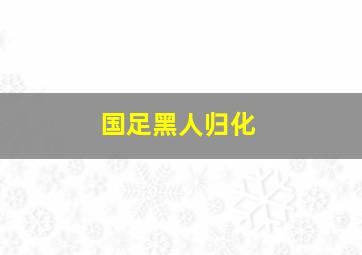 国足黑人归化